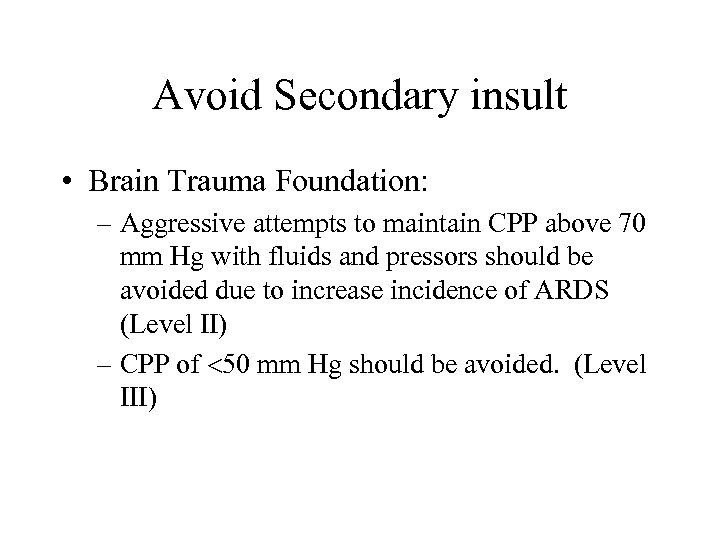 Avoid Secondary insult

• Brain Trauma Foundation:
  – Aggressive attempts to maintain CPP above 70 mm Hg with fluids and pressors should be avoided due to increase incidence of ARDS (Level II)
  – CPP of <50 mm Hg should be avoided. (Level III)